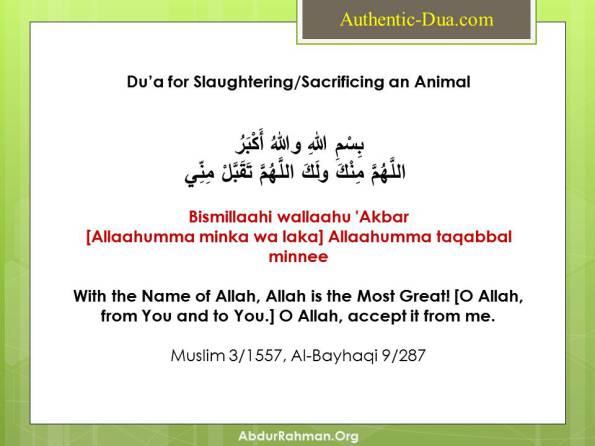 Authentic-Dua.com

Du'a for Slaughtering/Sacrificing an Animal

بِسْمِ اللهِ واللهُ أَكْبَرُ
اللَّهُمَّ مِنْكَ ولَكَ اللَّهُمَّ تَقَبَّلْ مِنِّي

Bismillaahi wallaahu 'Akbar
[Allaahumma minka wa laka] Allaahumma taqabbal minnee

With the Name of Allah, Allah is the Most Great! [O Allah, from You and to You.] O Allah, accept it from me.

Muslim 3/1557, Al-Bayhaqi 9/287

AbdurRahman.Org